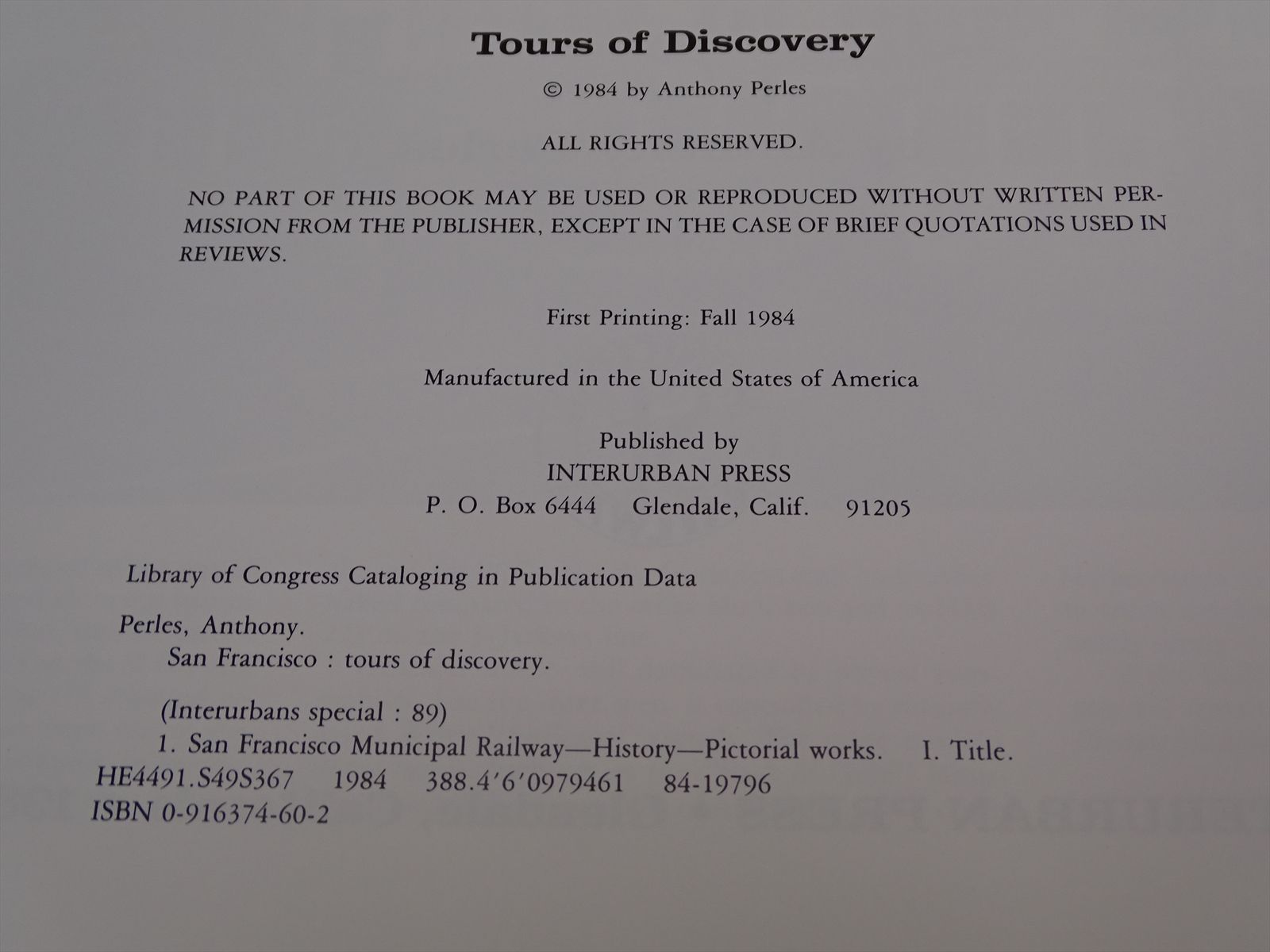 Tours of Discovery

© 1984 by Anthony Perles

ALL RIGHTS RESERVED.

NO PART OF THIS BOOK MAY BE USED OR REPRODUCED WITHOUT WRITTEN PERMISSION FROM THE PUBLISHER, EXCEPT IN THE CASE OF BRIEF QUOTATIONS USED IN REVIEWS.

First Printing: Fall 1984

Manufactured in the United States of America

Published by
INTERURBAN PRESS
P. O. Box 6444 Glendale, Calif. 91205

Library of Congress Cataloging in Publication Data

Perles, Anthony.
San Francisco : tours of discovery.

(Interurbans special : 89)
1. San Francisco Municipal Railway—History—Pictorial works. I. Title.
HE4491.S49S367 1984 388.4'6'0979461 84-19796
ISBN 0-916374-60-2